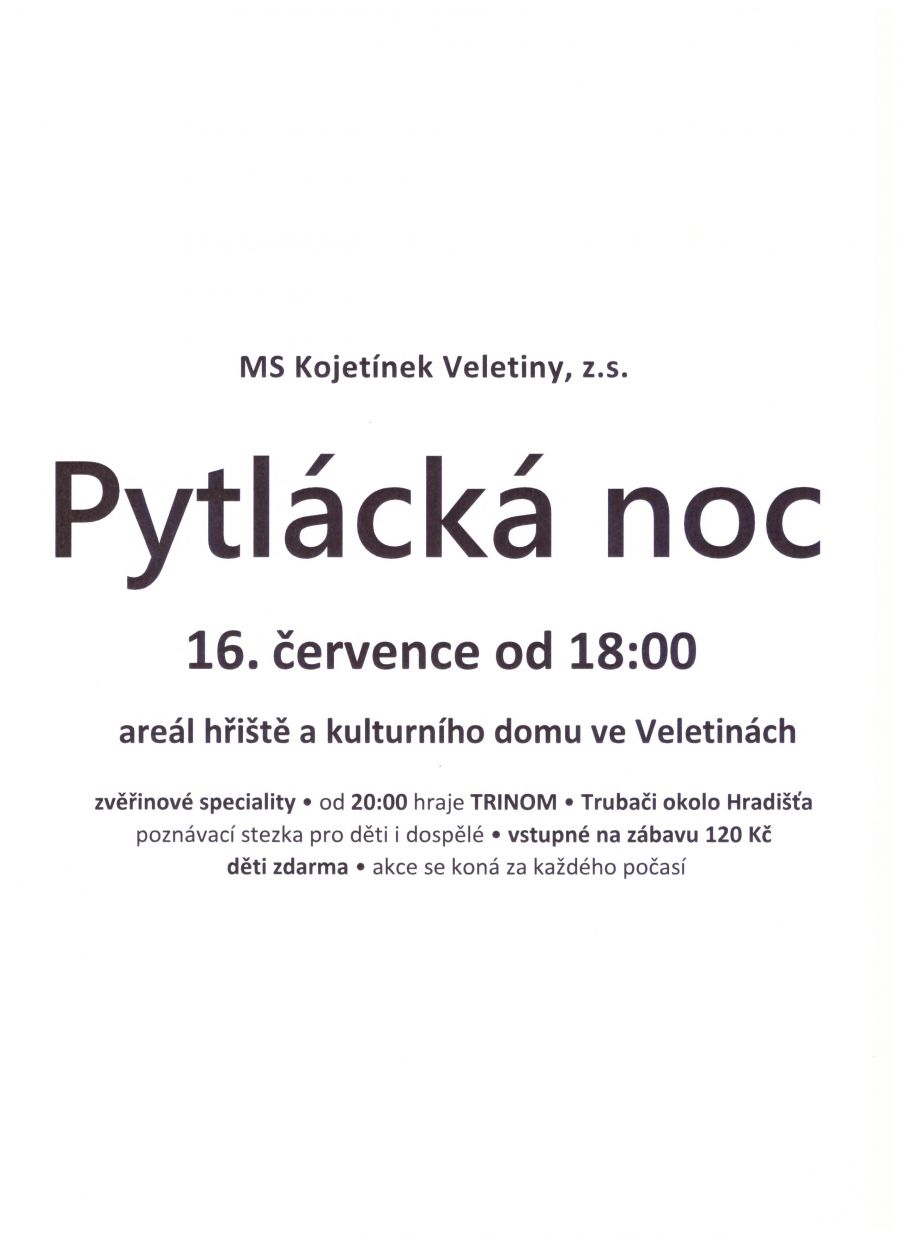 MS Kojetínek Veletiny, z.s.

Pytlácká noc

16. července od 18:00

areál hřiště a kulturního domu ve Veletinách

zvěřinové speciality • od 20:00 hraje TRINOM • Trubači okolo Hradišťa poznávací stezka pro děti i dospělé • vstupné na zábavu 120 Kč děti zdarma • akce se koná za každého počasí